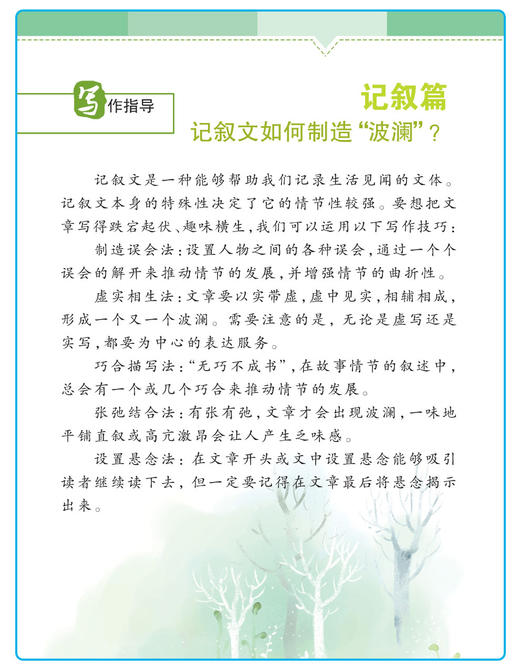 写作指导

记叙篇

记叙文如何制造“波澜”？

记叙文是一种能够帮助我们记录生活见闻的文体。记叙文本身的特殊性决定了它的情节性较强。要想把文章写得跌宕起伏、趣味横生，我们可以运用以下写作技巧：

制造误会法：设置人物之间的各种误会，通过一个个误会的解开来推动情节的发展，并增强情节的曲折性。

虚实相生法：文章要以实带虚，虚中见实，相辅相成，形成一个又一个波澜。需要注意的是，无论是虚写还是实写，都要为中心的表达服务。

巧合描写法：“无巧不成书”，在故事情节的叙述中，总会有一个或几个巧合来推动情节的发展。

张弛结合法：有张有弛，文章才会出现波澜，一味地平铺直叙或高亢激昂会让人产生乏味感。

设置悬念法：在文章开头或文中设置悬念能够吸引读者继续读下去，但一定要记得在文章最后将悬念揭示出来。